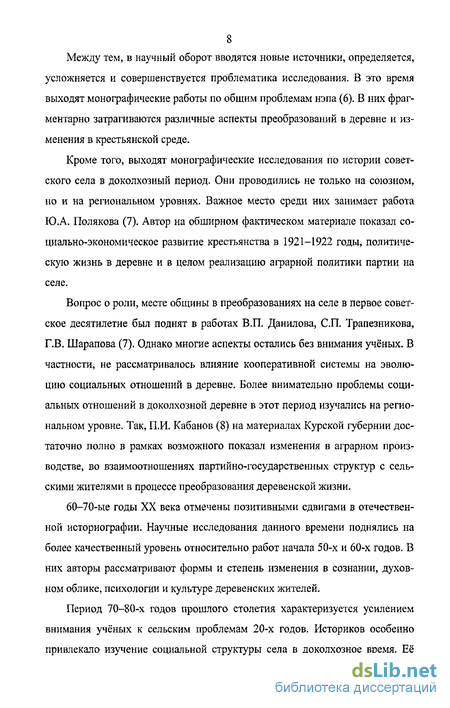 8

Между тем, в научный оборот вводятся новые источники, определяется, усложняется и совершенствуется проблематика исследования. В это время выходят монографические работы по общим проблемам нэпа (6). В них фрагментарно затрагиваются различные аспекты преобразований в деревне и изменения в крестьянской среде.

Кроме того, выходят монографические исследования по истории советского села в доколхозный период. Они проводились не только на союзном, но и на региональном уровнях. Важное место среди них занимает работа Ю.А. Полякова (7). Автор на обширном фактическом материале показал социально-экономическое развитие крестьянства в 1921–1922 годы, политическую жизнь в деревне и в целом реализацию аграрной политики партии на селе.

Вопрос о роли, месте общины в преобразованиях на селе в первое советское десятилетие был поднят в работах В.П. Данилова, С.П. Трапезникова, Г.В. Шарапова (7). Однако многие аспекты остались без внимания учёных. В частности, не рассматривалось влияние кооперативной системы на эволюцию социальных отношений в деревне. Более внимательно проблемы социальных отношений в доколхозной деревне в этот период изучались на региональном уровне. Так, П.И. Кабанов (8) на материалах Курской губернии достаточно полно в рамках возможного показал изменения в аграрном производстве, во взаимоотношениях партийно-государственных структур с сельскими жителями в процессе преобразования деревенской жизни.

60–70-ые годы XX века отмечены позитивными сдвигами в отечественной историографии. Научные исследования данного времени поднялись на более качественный уровень относительно работ начала 50-х и 60-х годов. В них авторы рассматривают формы и степень изменения в сознании, духовном облике, психологии и культуре деревенских жителей.

Период 70–80-х годов прошлого столетия характеризуется усилением внимания учёных к сельским проблемам 20-х годов. Историков особенно привлекало изучение социальной структуры села в доколхозное время. Её

dsLib.net
библиотека диссертаций